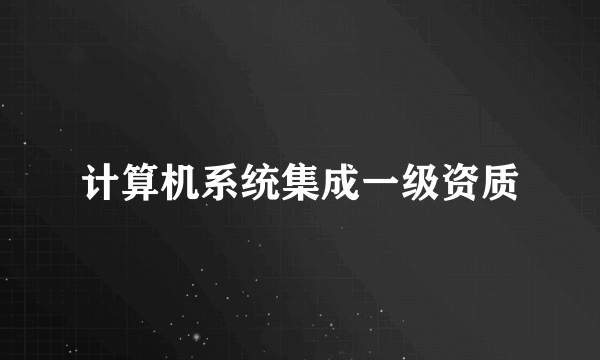 计算机系统集成一级资质